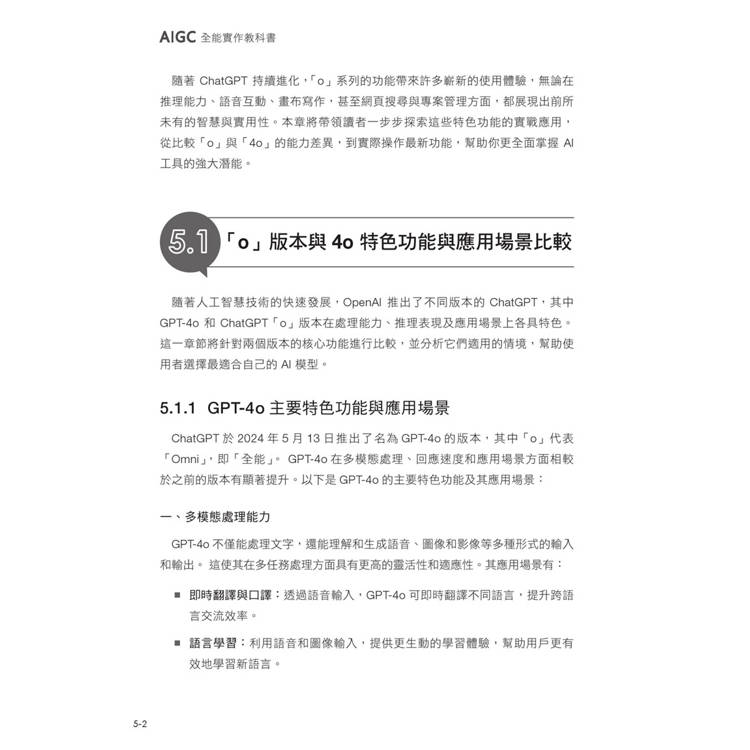 AIGC 全能實作教科書

隨著 ChatGPT 持續進化，「o」系列的功能帶來許多嶄新的使用體驗，無論在推理能力、語音互動、畫布寫作，甚至網頁搜尋與專案管理方面，都展現出前所未有的智慧與實用性。本章將帶領讀者一步步探索這些特色功能的實戰應用，從比較「o」與「4o」的能力差異，到實際操作最新功能，幫助你更全面掌握 AI 工具的強大潛能。

5.1 「o」版本與 4o 特色功能與應用場景比較

隨著人工智慧技術的快速發展，OpenAI 推出了不同版本的 ChatGPT，其中 GPT-4o 和 ChatGPT「o」版本在處理能力、推理表現及應用場景上各具特色。這一章節將針對兩個版本的核心功能進行比較，並分析它們適用的情境，幫助使用者選擇最適合自己的 AI 模型。

5.1.1 GPT-4o 主要特色功能與應用場景

ChatGPT 於 2024 年 5 月 13 日推出了名為 GPT-4o 的版本，其中「o」代表「Omni」，即「全能」。 GPT-4o 在多模態處理、回應速度和應用場景方面相較於之前的版本有顯著提升。以下是 GPT-4o 的主要特色功能及其應用場景：

一、多模態處理能力

GPT-4o 不僅能處理文字，還能理解和生成語音、圖像和影像等多種形式的輸入和輸出。 這使其在多任務處理方面具有更高的靈活性和適應性。其應用場景有：

■ 即時翻譯與口譯：透過語音輸入，GPT-4o 可即時翻譯不同語言，提升跨語言交流效率。

■ 語言學習：利用語音和圖像輸入，提供更生動的學習體驗，幫助用戶更有效地學習新語言。

5-2